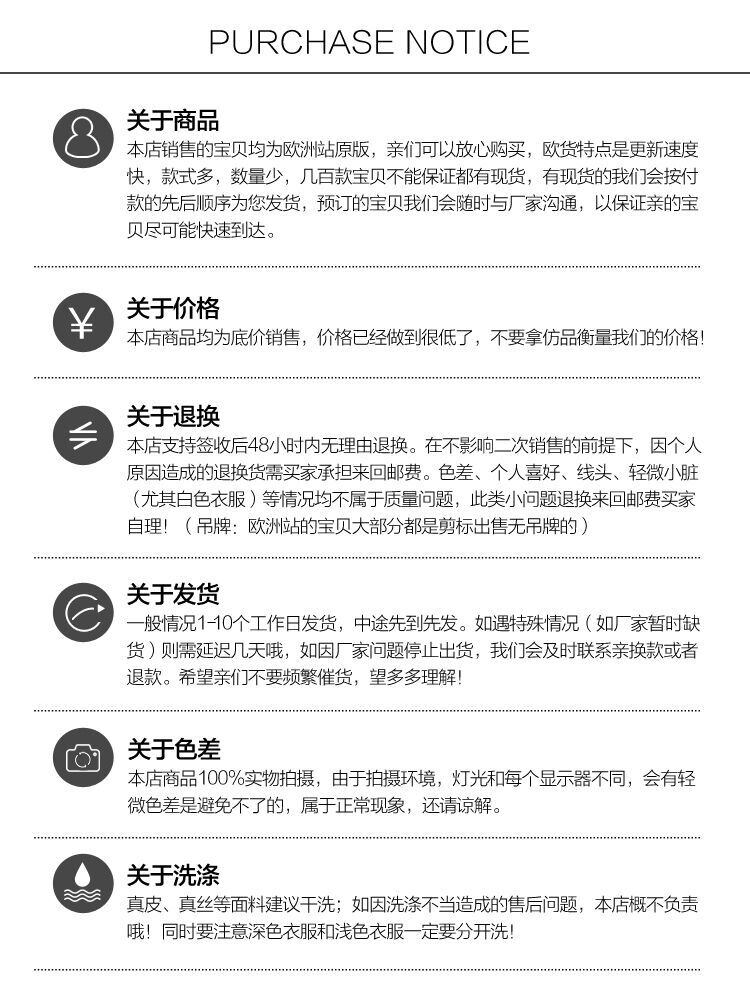 PURCHASE NOTICE

关于商品
本店销售的宝贝均为欧洲站原版，亲们可以放心购买，欧货特点是更新速度快，款式多，数量少，几百款宝贝不能保证都有现货，有现货的我们会按付款的先后顺序为您发货，预订的宝贝我们会随时与厂家沟通，以保证亲的宝贝尽可能快速到达。

关于价格
本店商品均为底价销售，价格已经做到很低了，不要拿仿品衡量我们的价格!

关于退换
本店支持签收后48小时内无理由退换。在不影响二次销售的前提下，因个人原因造成的退换货需买家承担来回邮费。色差、个人喜好、线头、轻微小脏（尤其白色衣服）等情况均不属于质量问题，此类小问题退换来回邮费买家自理！（吊牌：欧洲站的宝贝大部分都是剪标出售无吊牌的）

关于发货
一般情况1-10个工作日发货，中途先到先发。如遇特殊情况（如厂家暂时缺货）则需延迟几天哦，如因厂家问题停止出货，我们会及时联系亲换款或者退款。希望亲们不要频繁催货，望多多理解!

关于色差
本店商品100%实物拍摄，由于拍摄环境，灯光和每个显示器不同，会有轻微色差是避免不了的，属于正常现象，还请谅解。

关于洗涤
真皮、真丝等面料建议干洗；如因洗涤不当造成的售后问题，本店概不负责哦！同时要注意深色衣服和浅色衣服一定要分开洗!